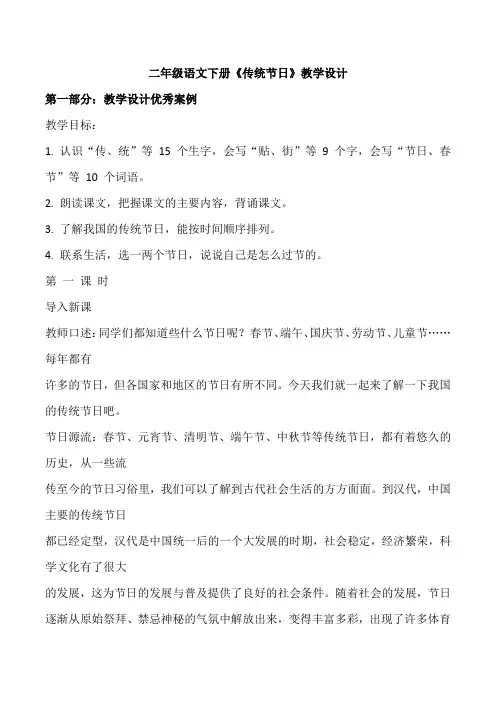 二年级语文下册《传统节日》教学设计

第一部分：教学设计优秀案例

教学目标：

1. 认识“传、统”等 15 个生字，会写“贴、街”等 9 个字，会写“节日、春节”等 10 个词语。

2. 朗读课文，把握课文的主要内容，背诵课文。

3. 了解我国的传统节日，能按时间顺序排列。

4. 联系生活，选一两个节日，说说自己是怎么过节的。

第 一 课 时

导入新课

教师口述：同学们都知道些什么节日呢？春节、端午、国庆节、劳动节、儿童节……每年都有

许多的节日，但各国家和地区的节日有所不同。今天我们就一起来了解一下我国的传统节日吧。

节日源流：春节、元宵节、清明节、端午节、中秋节等传统节日，都有着悠久的历史，从一些流

传至今的节日习俗里，我们可以了解到古代社会生活的方方面面。到汉代，中国主要的传统节日

都已经定型，汉代是中国统一后的一个大发展的时期，社会稳定，经济繁荣，科学文化有了很大

的发展，这为节日的发展与普及提供了良好的社会条件。随着社会的发展，节日逐渐从原始祭拜、禁忌神秘的气氛中解放出来，变得丰富多彩，出现了许多体育